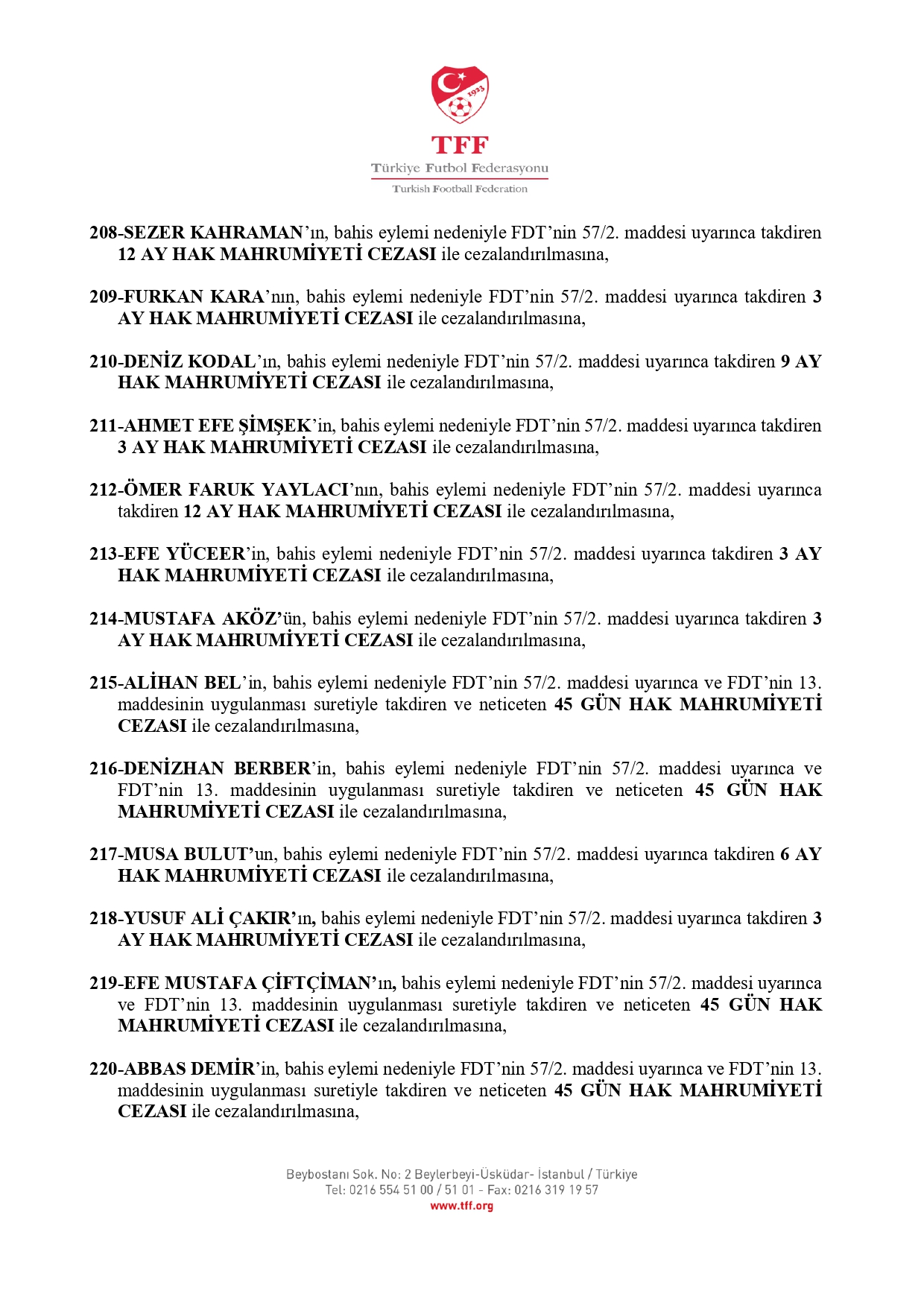 1923

TFF
Türkiye Futbol Federasyonu
Turkish Football Federation

208-SEZER KAHRAMAN'ın, bahis eylemi nedeniyle FDT'nin 57/2. maddesi uyarınca takdiren 12 AY HAK MAHRUMİYETİ CEZASI ile cezalandırılmasına,

209-FURKAN KARA'nın, bahis eylemi nedeniyle FDT'nin 57/2. maddesi uyarınca takdiren 3 AY HAK MAHRUMİYETİ CEZASI ile cezalandırılmasına,

210-DENİZ KODAL'ın, bahis eylemi nedeniyle FDT'nin 57/2. maddesi uyarınca takdiren 9 AY HAK MAHRUMİYETİ CEZASI ile cezalandırılmasına,

211-AHMET EFE ŞİMŞEK'in, bahis eylemi nedeniyle FDT'nin 57/2. maddesi uyarınca takdiren 3 AY HAK MAHRUMİYETİ CEZASI ile cezalandırılmasına,

212-ÖMER FARUK YAYLACI'nın, bahis eylemi nedeniyle FDT'nin 57/2. maddesi uyarınca takdiren 12 AY HAK MAHRUMİYETİ CEZASI ile cezalandırılmasına,

213-EFE YÜCEER'in, bahis eylemi nedeniyle FDT'nin 57/2. maddesi uyarınca takdiren 3 AY HAK MAHRUMİYETİ CEZASI ile cezalandırılmasına,

214-MUSTAFA AKÖZ'ün, bahis eylemi nedeniyle FDT'nin 57/2. maddesi uyarınca takdiren 3 AY HAK MAHRUMİYETİ CEZASI ile cezalandırılmasına,

215-ALİHAN BEL'in, bahis eylemi nedeniyle FDT'nin 57/2. maddesi uyarınca ve FDT'nin 13. maddesinin uygulanması suretiyle takdiren ve neticeten 45 GÜN HAK MAHRUMİYETİ CEZASI ile cezalandırılmasına,

216-DENİZHAN BERBER'in, bahis eylemi nedeniyle FDT'nin 57/2. maddesi uyarınca ve FDT'nin 13. maddesinin uygulanması suretiyle takdiren ve neticeten 45 GÜN HAK MAHRUMİYETİ CEZASI ile cezalandırılmasına,

217-MUSA BULUT'un, bahis eylemi nedeniyle FDT'nin 57/2. maddesi uyarınca takdiren 6 AY HAK MAHRUMİYETİ CEZASI ile cezalandırılmasına,

218-YUSUF ALİ ÇAKIR'ın, bahis eylemi nedeniyle FDT'nin 57/2. maddesi uyarınca takdiren 3 AY HAK MAHRUMİYETİ CEZASI ile cezalandırılmasına,

219-EFE MUSTAFA ÇİFTÇİMAN'ın, bahis eylemi nedeniyle FDT'nin 57/2. maddesi uyarınca ve FDT'nin 13. maddesinin uygulanması suretiyle takdiren ve neticeten 45 GÜN HAK MAHRUMİYETİ CEZASI ile cezalandırılmasına,

220-ABBAS DEMİR'in, bahis eylemi nedeniyle FDT'nin 57/2. maddesi uyarınca ve FDT'nin 13. maddesinin uygulanması suretiyle takdiren ve neticeten 45 GÜN HAK MAHRUMİYETİ CEZASI ile cezalandırılmasına,

Beybostanı Sok. No: 2 Beylerbeyi-Üsküdar- İstanbul / Türkiye
Tel: 0216 554 51 00 / 51 01 - Fax: 0216 319 19 57
www.tff.org